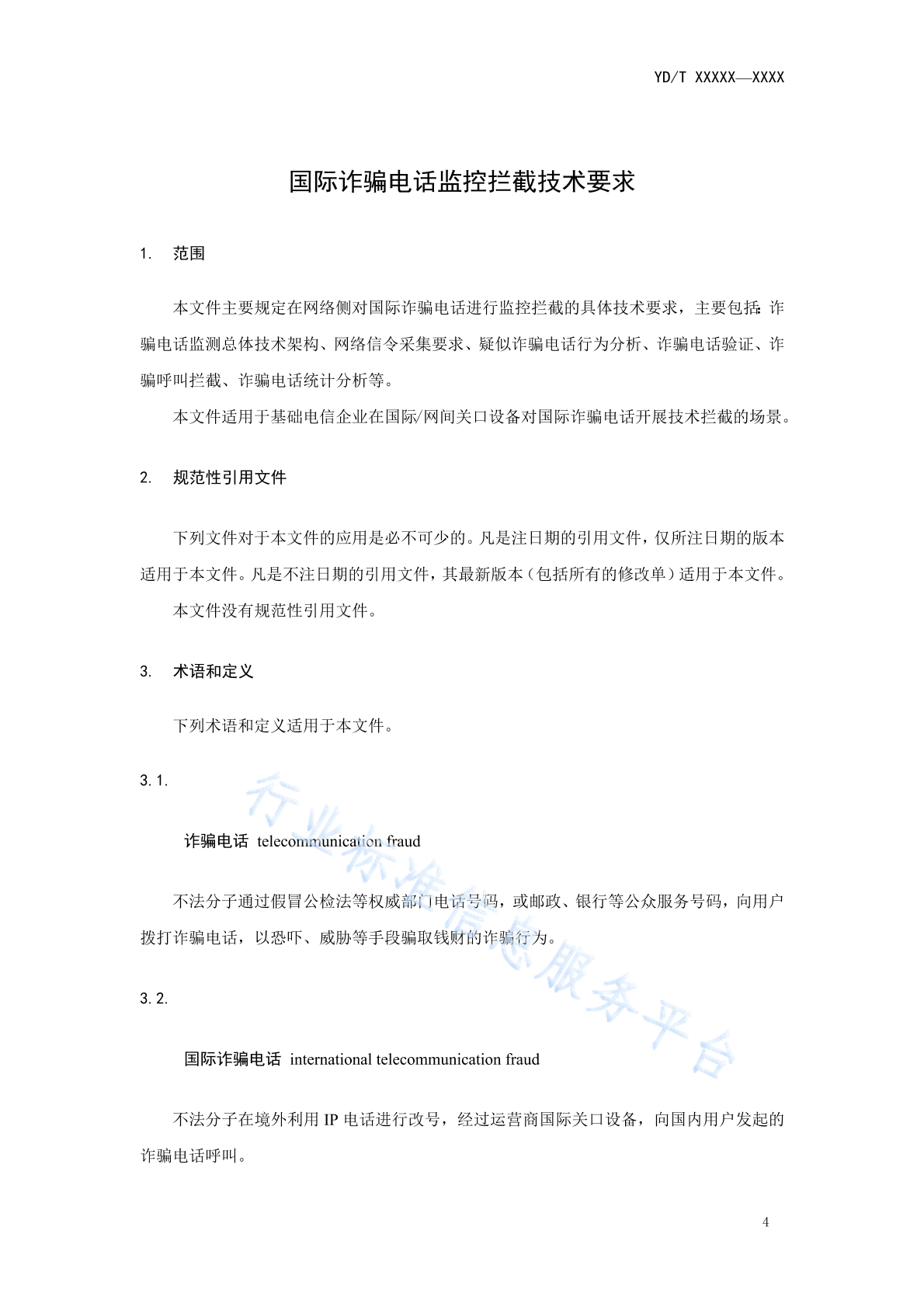 YD/T XXXXX—XXXX

国际诈骗电话监控拦截技术要求

1. 范围

本文件主要规定在网络侧对国际诈骗电话进行监控拦截的具体技术要求，主要包括：诈骗电话监测总体技术架构、网络信令采集要求、疑似诈骗电话行为分析、诈骗电话验证、诈骗呼叫拦截、诈骗电话统计分析等。

本文件适用于基础电信企业在国际/网间关口设备对国际诈骗电话开展技术拦截的场景。

2. 规范性引用文件

下列文件对于本文件的应用是必不可少的。凡是注日期的引用文件，仅所注日期的版本适用于本文件。凡是不注日期的引用文件，其最新版本（包括所有的修改单）适用于本文件。

本文件没有规范性引用文件。

3. 术语和定义

下列术语和定义适用于本文件。

3.1.

诈骗电话 telecommunication fraud

不法分子通过假冒公检法等权威部门电话号码，或邮政、银行等公众服务号码，向用户拨打诈骗电话，以恐吓、威胁等手段骗取钱财的诈骗行为。

3.2.

国际诈骗电话 international telecommunication fraud

不法分子在境外利用 IP 电话进行改号，经过运营商国际关口设备，向国内用户发起的诈骗电话呼叫。

行业标准信息服务平台

4